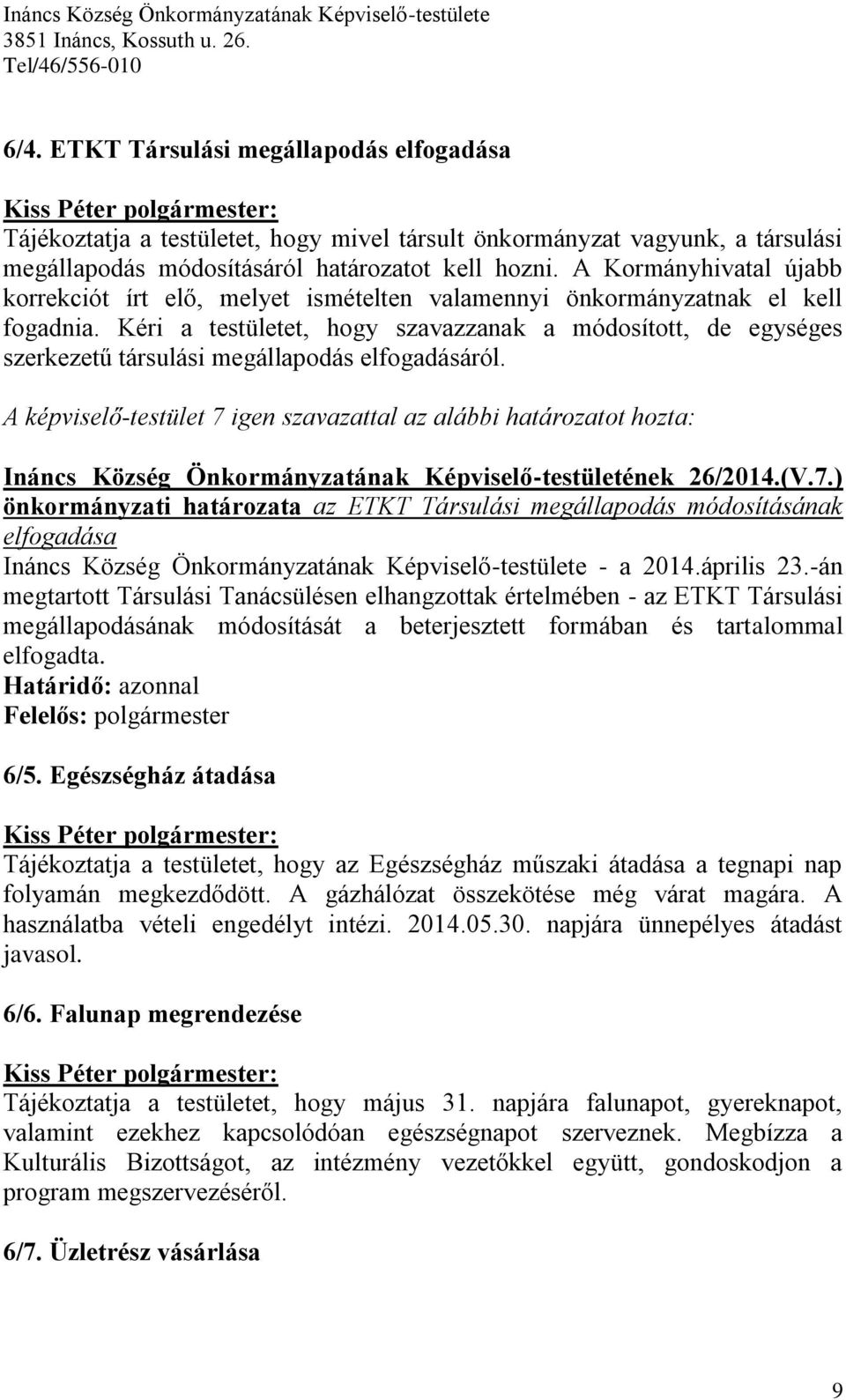 Ináncs Község Önkormányzatának Képviselő-testülete
3851 Ináncs, Kossuth u. 26.
Tel/46/556-010

6/4. ETKT Társulási megállapodás elfogadása

Kiss Péter polgármester:
Tájékoztatja a testületet, hogy mivel társult önkormányzat vagyunk, a társulási megállapodás módosításáról határozatot kell hozni. A Kormányhivatal újabb korrekciót írt elő, melyet ismételten valamennyi önkormányzatnak el kell fogadnia. Kéri a testületet, hogy szavazzanak a módosított, de egységes szerkezetű társulási megállapodás elfogadásáról.

A képviselő-testület 7 igen szavazattal az alábbi határozatot hozta:

Ináncs Község Önkormányzatának Képviselő-testületének 26/2014.(V.7.) önkormányzati határozata az ETKT Társulási megállapodás módosításának elfogadása
Ináncs Község Önkormányzatának Képviselő-testülete - a 2014.április 23.-án megtartott Társulási Tanácsülésen elhangzottak értelmében - az ETKT Társulási megállapodásának módosítását a beterjesztett formában és tartalommal elfogadta.
Határidő: azonnal
Felelős: polgármester

6/5. Egészségház átadása

Kiss Péter polgármester:
Tájékoztatja a testületet, hogy az Egészségház műszaki átadása a tegnapi nap folyamán megkezdődött. A gázhálózat összekötése még várat magára. A használatba vételi engedélyt intézi. 2014.05.30. napjára ünnepélyes átadást javasol.

6/6. Falunap megrendezése

Kiss Péter polgármester:
Tájékoztatja a testületet, hogy május 31. napjára falunapot, gyereknapot, valamint ezekhez kapcsolódóan egészségnapot szerveznek. Megbízza a Kulturális Bizottságot, az intézmény vezetőkkel együtt, gondoskodjon a program megszervezéséről.

6/7. Üzletrész vásárlása

9